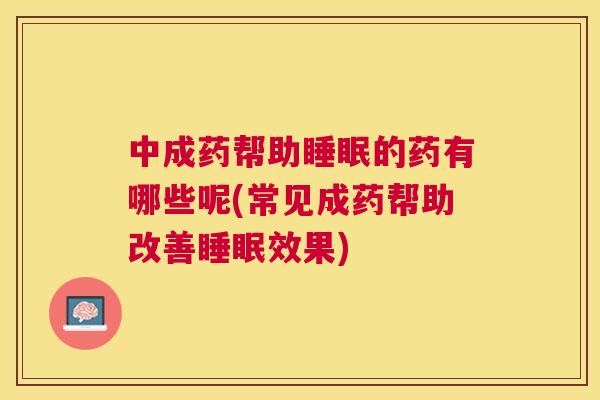 中成药帮助睡眠的药有哪些呢(常见成药帮助改善睡眠效果)